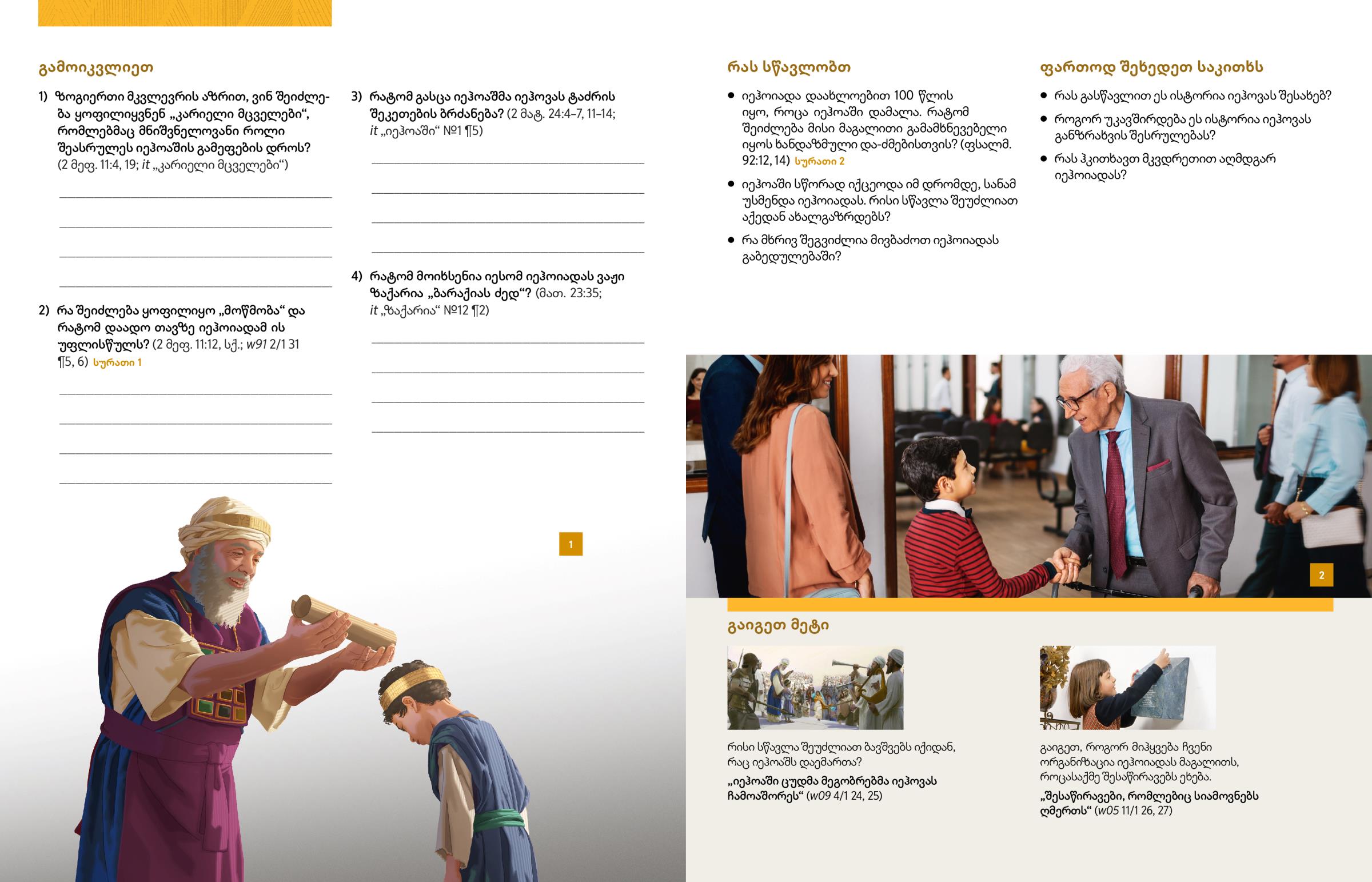 გამოიკვლიეთ

1) ზოგიერთი მკვლევრის აზრით, ვინ შეიძლება ყოფილიყვნენ „კარიელი მცველები“, რომლებმაც მნიშვნელოვანი როლი შეასრულეს იეჰოაშის გამეფების დროს? (2 მეფ. 11:4, 19; it „კარიელი მცველები“)

____

____

____

____

2) რა შეიძლება ყოფილიყო „მოწმობა“ და რატომ დაადო თავზე იეჰოიადამ ის უფლისწულს? (2 მეფ. 11:12, სქ.; w91 2/1 31 ¶5, 6) სურათი 1

____

____

____

____

3) რატომ გასცა იეჰოაშმა იეჰოვას ტაძრის შეკეთების ბრძანება? (2 მატ. 24:4–7, 11–14; it „იეჰოაში“ №1 ¶5)

____

____

____

____

4) რატომ მოიხსენია იესომ იეჰოიადას ვაჟი ზაქარია „ბარაქიას ძედ“? (მათ. 23:35; it „ზაქარია“ №12 ¶2)

____

____

____

____

1

რას სწავლობთ

• იეჰოიადა დაახლოებით 100 წლის იყო, როცა იეჰოაში დამალა. რატომ შეიძლება მისი მაგალითი გამამხნევებელი იყოს ხანდაზმული და-ძმებისთვის? (ფსალმ. 92:12, 14) სურათი 2

• იეჰოაში სწორად იქცეოდა იმ დრომდე, სანამ უსმენდა იეჰოიადას. რისი სწავლა შეუძლიათ აქედან ახალგაზრდებს?

• რა მხრივ შეგვიძლია მივბაძოთ იეჰოიადას გაბედულებაში?

ფართოდ შეხედეთ საკითხს

• რას გასწავლით ეს ისტორია იეჰოვას შესახებ?

• როგორ უკავშირდება ეს ისტორია იეჰოვას განზრახვის შესრულებას?

• რას ჰკითხავთ მკვდრეთით აღმდგარ იეჰოიადას?

2

გაიგეთ მეტი

რისი სწავლა შეუძლიათ ბავშვებს იქიდან, რაც იეჰოაშს დაემართა?

„იეჰოაში ცუდმა მეგობრებმა იეჰოვას ჩამოაშორეს“ (w09 4/1 24, 25)

გაიგეთ, როგორ მიჰყვება ჩვენი ორგანიზაცია იეჰოიადას მაგალითს, როცასაქმე შესაწირავებს ეხება.

„შესაწირავები, რომლებიც სიამოვნებს ღმერთს“ (w05 11/1 26, 27)